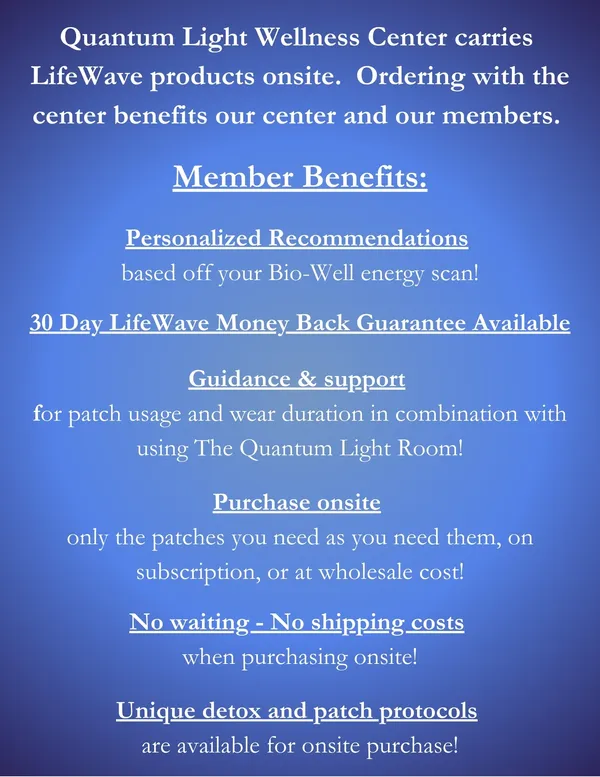 Quantum Light Wellness Center carries LifeWave products onsite. Ordering with the center benefits our center and our members.

Member Benefits:

Personalized Recommendations
based off your Bio-Well energy scan!

30 Day LifeWave Money Back Guarantee Available

Guidance & support
for patch usage and wear duration in combination with using The Quantum Light Room!

Purchase onsite
only the patches you need as you need them, on subscription, or at wholesale cost!

No waiting - No shipping costs
when purchasing onsite!

Unique detox and patch protocols
are available for onsite purchase!